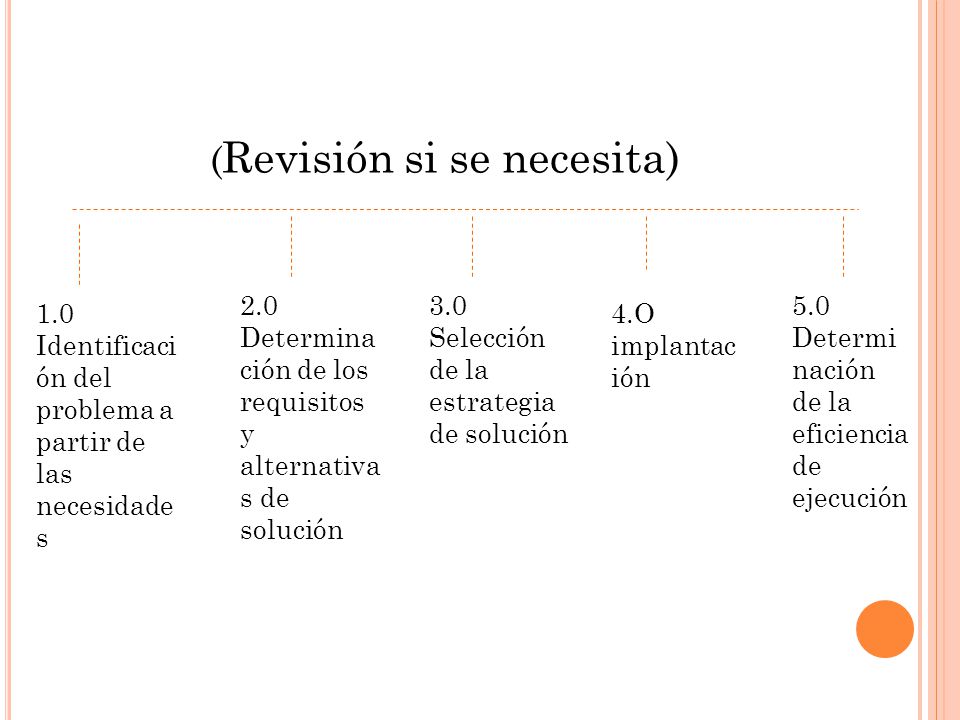 (Revisión si se necesita)

1.0 Identificación del problema a partir de las necesidades

2.0 Determinación de los requisitos y alternativas de solución

3.0 Selección de la estrategia de solución

4.O implantación

5.0 Determinación de la eficiencia de ejecución